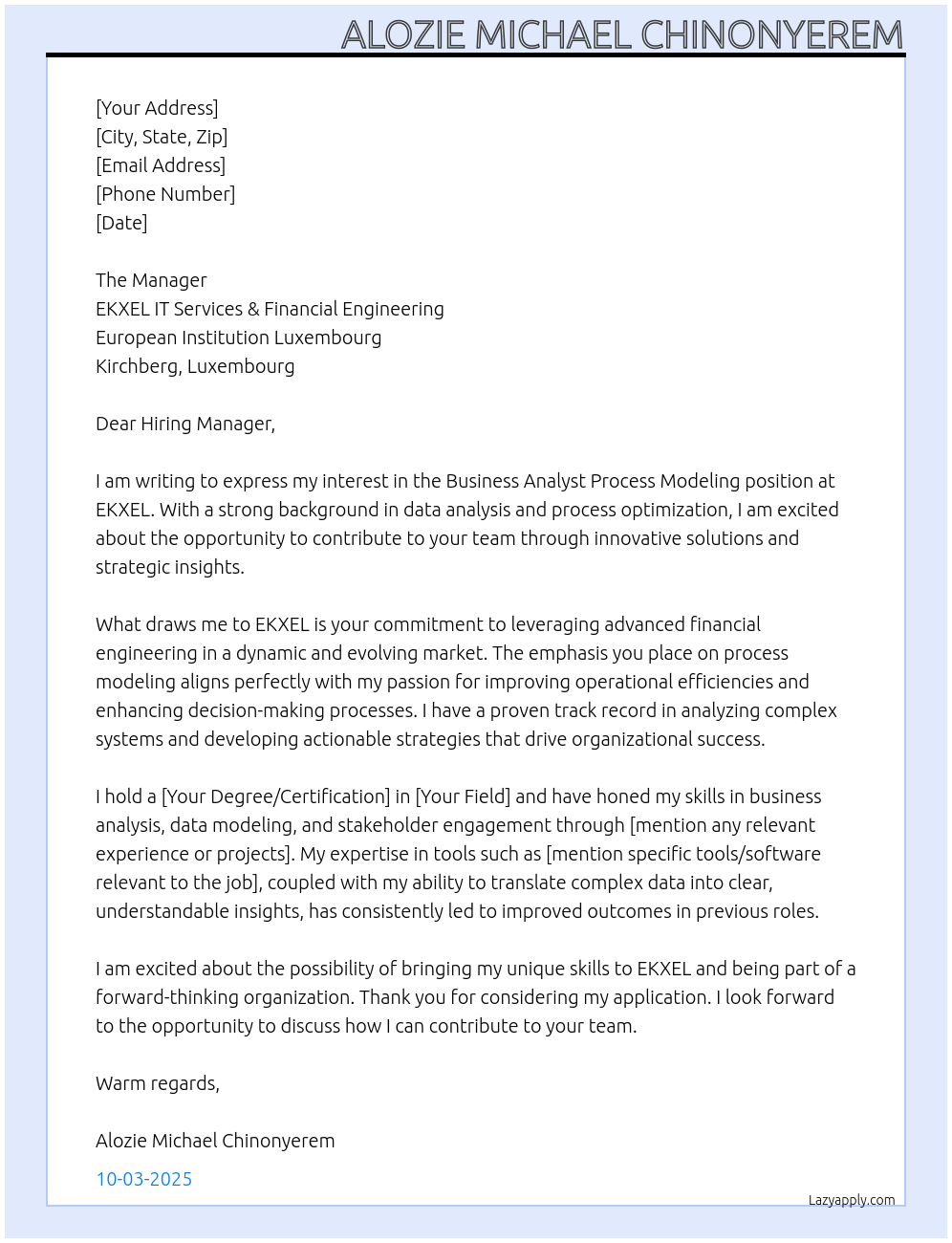 ALOZIE MICHAEL CHINONYEREM

[Your Address]
[City, State, Zip]
[Email Address]
[Phone Number]
[Date]

The Manager
EKXEL IT Services & Financial Engineering
European Institution Luxembourg
Kirchberg, Luxembourg

Dear Hiring Manager,

I am writing to express my interest in the Business Analyst Process Modeling position at EKXEL. With a strong background in data analysis and process optimization, I am excited about the opportunity to contribute to your team through innovative solutions and strategic insights.

What draws me to EKXEL is your commitment to leveraging advanced financial engineering in a dynamic and evolving market. The emphasis you place on process modeling aligns perfectly with my passion for improving operational efficiencies and enhancing decision-making processes. I have a proven track record in analyzing complex systems and developing actionable strategies that drive organizational success.

I hold a [Your Degree/Certification] in [Your Field] and have honed my skills in business analysis, data modeling, and stakeholder engagement through [mention any relevant experience or projects]. My expertise in tools such as [mention specific tools/software relevant to the job], coupled with my ability to translate complex data into clear, understandable insights, has consistently led to improved outcomes in previous roles.

I am excited about the possibility of bringing my unique skills to EKXEL and being part of a forward-thinking organization. Thank you for considering my application. I look forward to the opportunity to discuss how I can contribute to your team.

Warm regards,

Alozie Michael Chinonyerem

10-03-2025

Lazyapply.com